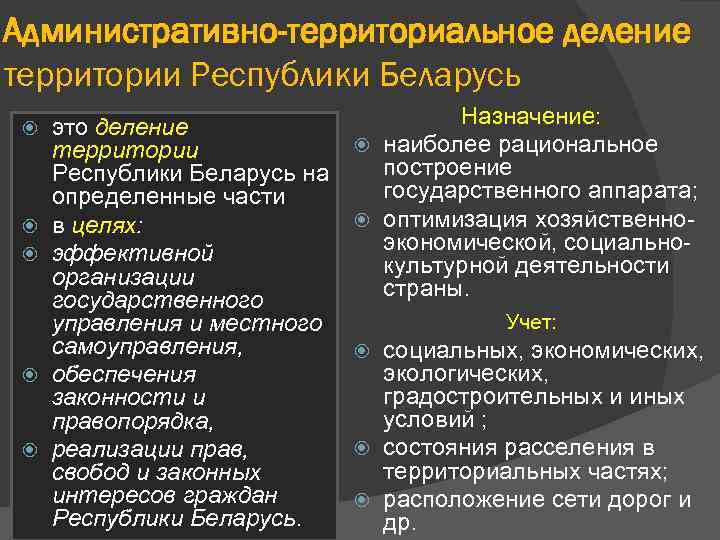 Административно-территориальное деление территории Республики Беларусь

это деление территории Республики Беларусь на определенные части

в целях:

эффективной организации государственного управления и местного самоуправления,

обеспечения законности и правопорядка,

реализации прав, свобод и законных интересов граждан Республики Беларусь.

Назначение:

наиболее рациональное построение государственного аппарата;

оптимизация хозяйственно-экономической, социально-культурной деятельности страны.

Учет:

социальных, экономических, экологических, градостроительных и иных условий ;

состояния расселения в территориальных частях;

расположение сети дорог и др.